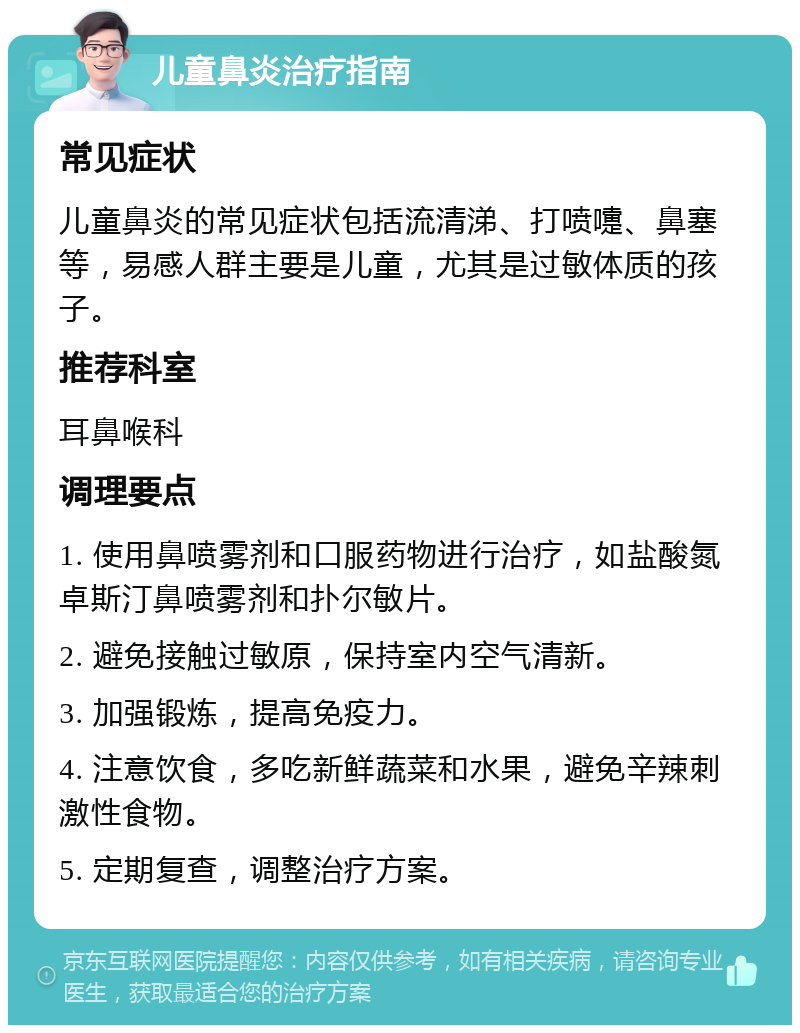 儿童鼻炎治疗指南

常见症状

儿童鼻炎的常见症状包括流清涕、打喷嚏、鼻塞等，易感人群主要是儿童，尤其是过敏体质的孩子。

推荐科室

耳鼻喉科

调理要点

1. 使用鼻喷雾剂和口服药物进行治疗，如盐酸氮卓斯汀鼻喷雾剂和扑尔敏片。

2. 避免接触过敏原，保持室内空气清新。

3. 加强锻炼，提高免疫力。

4. 注意饮食，多吃新鲜蔬菜和水果，避免辛辣刺激性食物。

5. 定期复查，调整治疗方案。

京东互联网医院提醒您：内容仅供参考，如有相关疾病，请咨询专业医生，获取最适合您的治疗方案